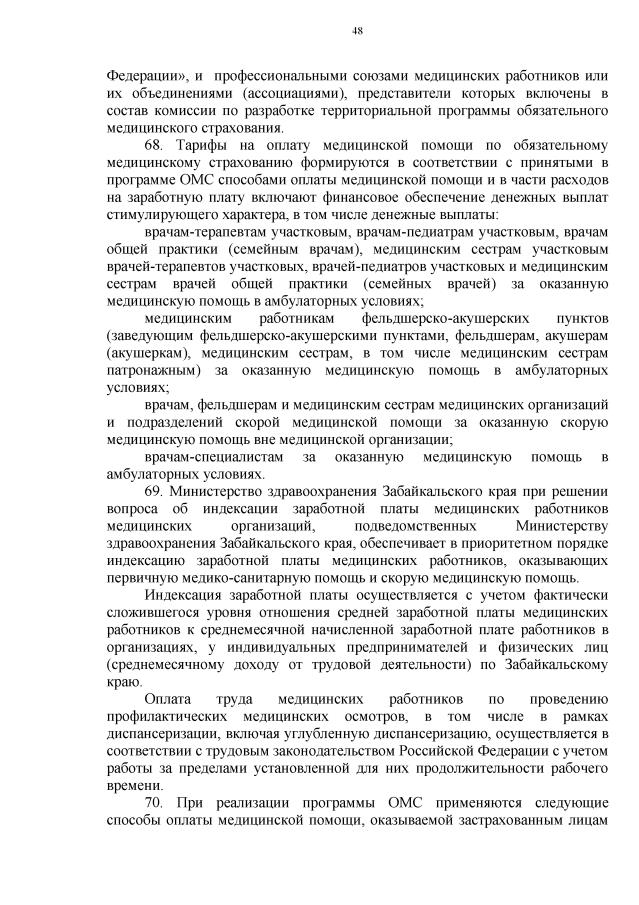 48

Федерации», и профессиональными союзами медицинских работников или их объединениями (ассоциациями), представители которых включены в состав комиссии по разработке территориальной программы обязательного медицинского страхования.

68. Тарифы на оплату медицинской помощи по обязательному медицинскому страхованию формируются в соответствии с принятыми в программе ОМС способами оплаты медицинской помощи и в части расходов на заработную плату включают финансовое обеспечение денежных выплат стимулирующего характера, в том числе денежные выплаты:

врачам-терапевтам участковым, врачам-педиатрам участковым, врачам общей практики (семейным врачам), медицинским сестрам участковым врачей-терапевтов участковых, врачей-педиатров участковых и медицинским сестрам врачей общей практики (семейных врачей) за оказанную медицинскую помощь в амбулаторных условиях;

медицинским работникам фельдшерско-акушерских пунктов (заведующим фельдшерско-акушерскими пунктами, фельдшерам, акушерам (акушеркам), медицинским сестрам, в том числе медицинским сестрам патронажным) за оказанную медицинскую помощь в амбулаторных условиях;

врачам, фельдшерам и медицинским сестрам медицинских организаций и подразделений скорой медицинской помощи за оказанную скорую медицинскую помощь вне медицинской организации;

врачам-специалистам за оказанную медицинскую помощь в амбулаторных условиях.

69. Министерство здравоохранения Забайкальского края при решении вопроса об индексации заработной платы медицинских работников медицинских организаций, подведомственных Министерству здравоохранения Забайкальского края, обеспечивает в приоритетном порядке индексацию заработной платы медицинских работников, оказывающих первичную медико-санитарную помощь и скорую медицинскую помощь.

Индексация заработной платы осуществляется с учетом фактически сложившегося уровня отношения средней заработной платы медицинских работников к среднемесячной начисленной заработной плате работников в организациях, у индивидуальных предпринимателей и физических лиц (среднемесячному доходу от трудовой деятельности) по Забайкальскому краю.

Оплата труда медицинских работников по проведению профилактических медицинских осмотров, в том числе в рамках диспансеризации, включая углубленную диспансеризацию, осуществляется в соответствии с трудовым законодательством Российской Федерации с учетом работы за пределами установленной для них продолжительности рабочего времени.

70. При реализации программы ОМС применяются следующие способы оплаты медицинской помощи, оказываемой застрахованным лицам